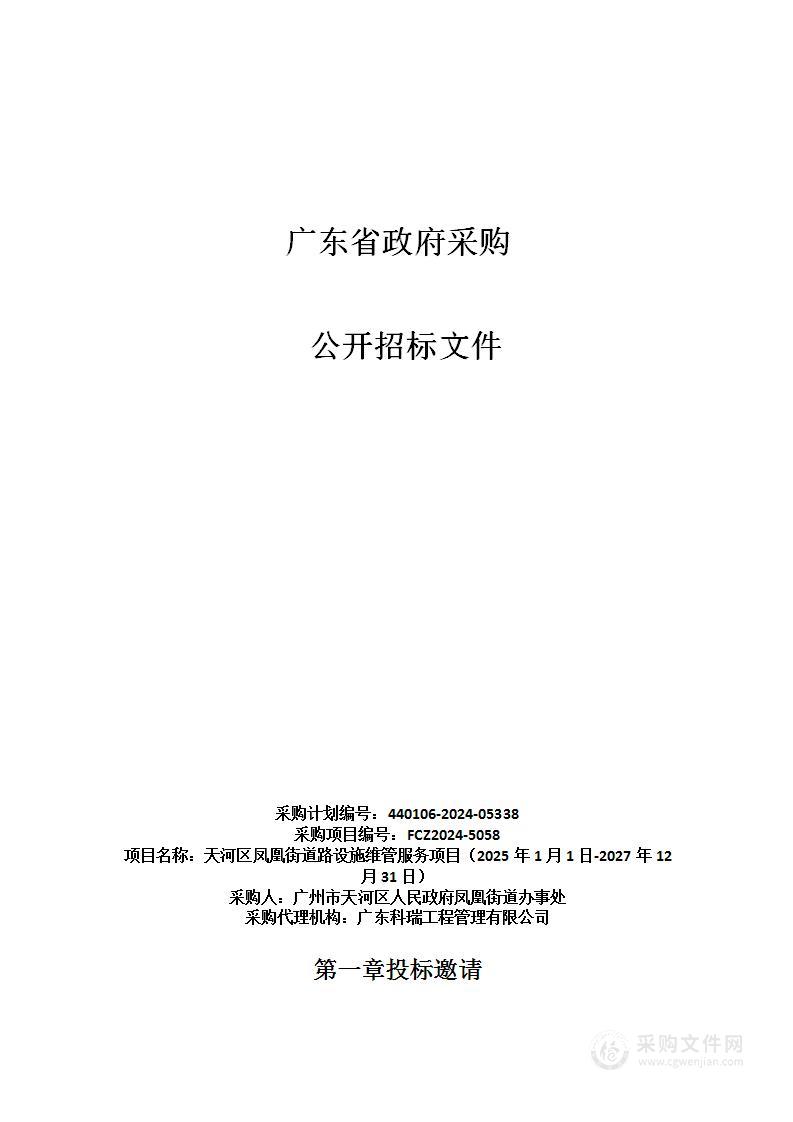 广东省政府采购

公开招标文件

采购计划编号：440106-2024-05338
采购项目编号：FCZ2024-5058
项目名称：天河区凤凰街道路设施维管服务项目（2025 年 1 月 1 日-2027 年 12 月 31 日）
采购人：广州市天河区人民政府凤凰街道办事处
采购代理机构：广东科瑞工程管理有限公司

第一章投标邀请

采购文件网
www.cgwenjian.com